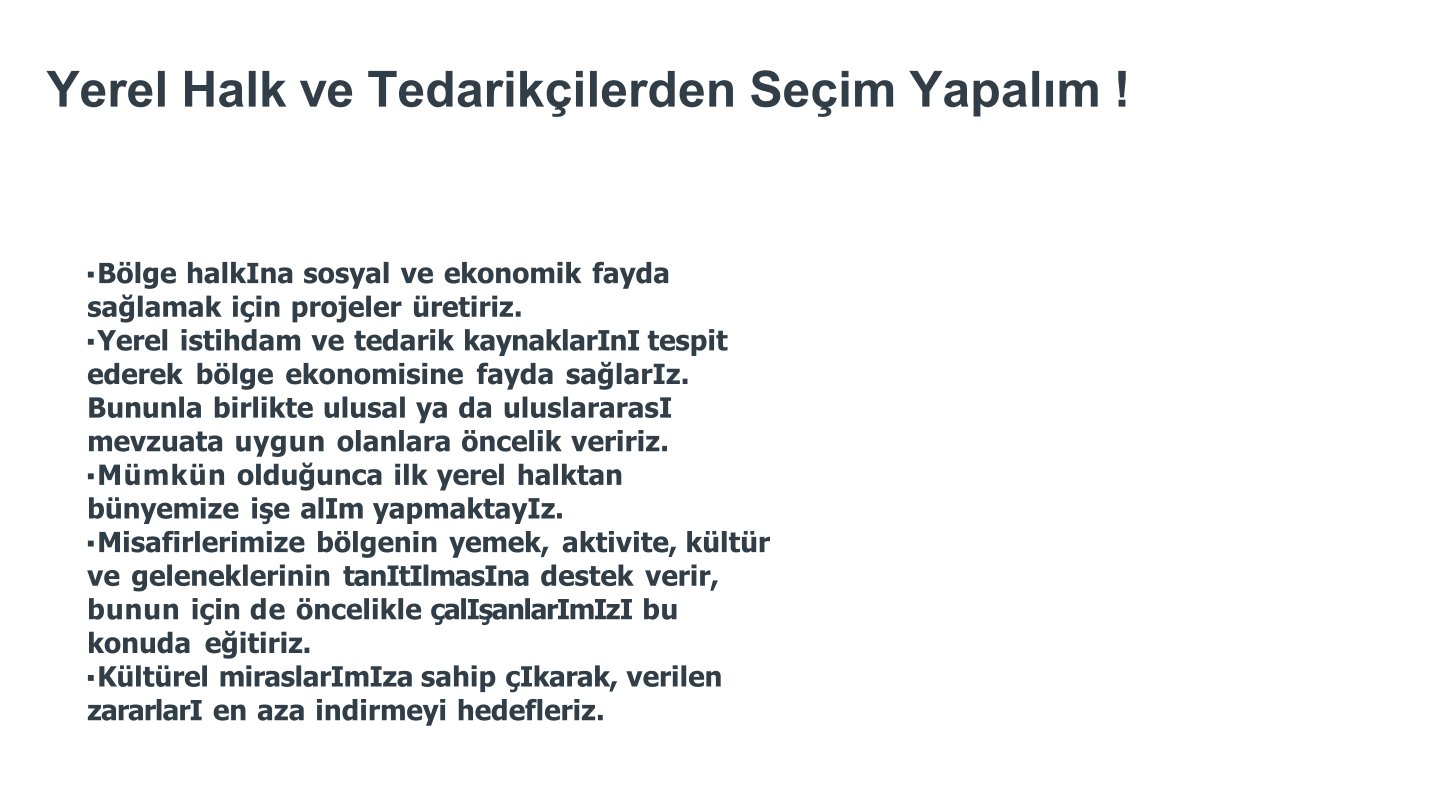 Yerel Halk ve Tedarikçilerden Seçim Yapalım !

▪Bölge halkIna sosyal ve ekonomik fayda sağlamak için projeler üretiriz.
▪Yerel istihdam ve tedarik kaynaklarInI tespit ederek bölge ekonomisine fayda sağlarIz. Bununla birlikte ulusal ya da uluslararasI mevzuata uygun olanlara öncelik veririz.
▪Mümkün olduğunca ilk yerel halktan bünyemize işe alIm yapmaktayIz.
▪Misafirlerimize bölgenin yemek, aktivite, kültür ve geleneklerinin tanItIlmasIna destek verir, bunun için de öncelikle çalIşanlarImIzI bu konuda eğitiriz.
▪Kültürel miraslarImIza sahip çIkarak, verilen zararlarI en aza indirmeyi hedefleriz.